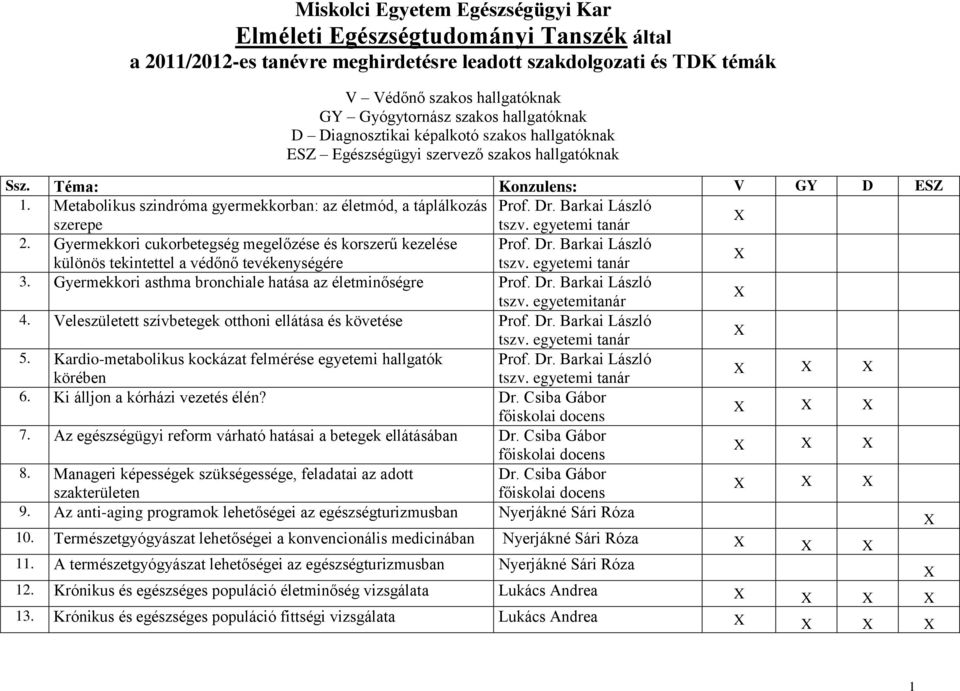 Miskolci Egyetem Egészségügyi Kar
Elméleti Egészségtudományi Tanszék által
a 2011/2012-es tanévre meghirdetésre leadott szakdolgozati és TDK témák

V – Védőnő szakos hallgatóknak
GY – Gyógytornász szakos hallgatóknak
D – Diagnosztikai képalkotó szakos hallgatóknak
ESZ – Egészségügyi szervező szakos hallgatóknak

| Ssz. | Téma: | Konzulens: | V | GY | D | ESZ |
|---|---|---|---|---|---|---|
| 1. | Metabolikus szindróma gyermekkorban: az életmód, a táplálkozás szerepe | Prof. Dr. Barkai László tszv. egyetemi tanár | X | | | |
| 2. | Gyermekkori cukorbetegség megelőzése és korszerű kezelése különös tekintettel a védőnő tevékenységére | Prof. Dr. Barkai László tszv. egyetemi tanár | X | | | |
| 3. | Gyermekkori asthma bronchiale hatása az életminőségre | Prof. Dr. Barkai László tszv. egyetemitanár | X | | | |
| 4. | Veleszületett szívbetegek otthoni ellátása és követése | Prof. Dr. Barkai László tszv. egyetemi tanár | X | | | |
| 5. | Kardio-metabolikus kockázat felmérése egyetemi hallgatók körében | Prof. Dr. Barkai László tszv. egyetemi tanár | X | X | X | |
| 6. | Ki álljon a kórházi vezetés élén? | Dr. Csiba Gábor főiskolai docens | X | X | X | |
| 7. | Az egészségügyi reform várható hatásai a betegek ellátásában | Dr. Csiba Gábor főiskolai docens | X | X | X | |
| 8. | Manageri képességek szükségessége, feladatai az adott szakterületen | Dr. Csiba Gábor főiskolai docens | X | X | X | |
| 9. | Az anti-aging programok lehetőségei az egészségturizmusban | Nyerjákné Sári Róza | | | | X |
| 10. | Természetgyógyászat lehetőségei a konvencionális medicinában | Nyerjákné Sári Róza | X | X | X | |
| 11. | A természetgyógyászat lehetőségei az egészségturizmusban | Nyerjákné Sári Róza | | | | X |
| 12. | Krónikus és egészséges populáció életminőség vizsgálata | Lukács Andrea | X | X | X | X |
| 13. | Krónikus és egészséges populáció fittségi vizsgálata | Lukács Andrea | X | X | X | X |

1